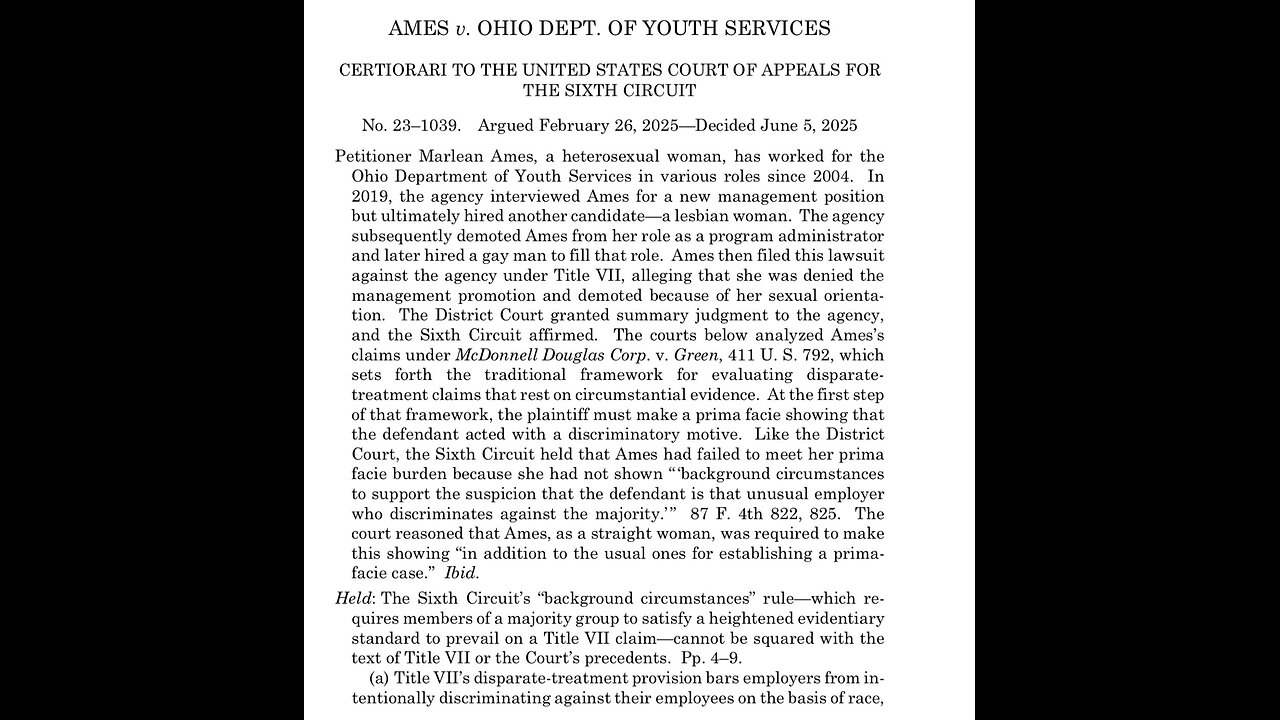 AMES v. OHIO DEPT. OF YOUTH SERVICES

CERTIORARI TO THE UNITED STATES COURT OF APPEALS FOR THE SIXTH CIRCUIT

No. 23–1039. Argued February 26, 2025—Decided June 5, 2025

Petitioner Marlean Ames, a heterosexual woman, has worked for the Ohio Department of Youth Services in various roles since 2004. In 2019, the agency interviewed Ames for a new management position but ultimately hired another candidate—a lesbian woman. The agency subsequently demoted Ames from her role as a program administrator and later hired a gay man to fill that role. Ames then filed this lawsuit against the agency under Title VII, alleging that she was denied the management promotion and demoted because of her sexual orientation. The District Court granted summary judgment to the agency, and the Sixth Circuit affirmed. The courts below analyzed Ames's claims under McDonnell Douglas Corp. v. Green, 411 U. S. 792, which sets forth the traditional framework for evaluating disparate-treatment claims that rest on circumstantial evidence. At the first step of that framework, the plaintiff must make a prima facie showing that the defendant acted with a discriminatory motive. Like the District Court, the Sixth Circuit held that Ames had failed to meet her prima facie burden because she had not shown "'background circumstances to support the suspicion that the defendant is that unusual employer who discriminates against the majority.'" 87 F. 4th 822, 825. The court reasoned that Ames, as a straight woman, was required to make this showing "in addition to the usual ones for establishing a prima-facie case." Ibid.

Held: The Sixth Circuit's "background circumstances" rule—which requires members of a majority group to satisfy a heightened evidentiary standard to prevail on a Title VII claim—cannot be squared with the text of Title VII or the Court's precedents. Pp. 4–9.

(a) Title VII's disparate-treatment provision bars employers from intentionally discriminating against their employees on the basis of race,